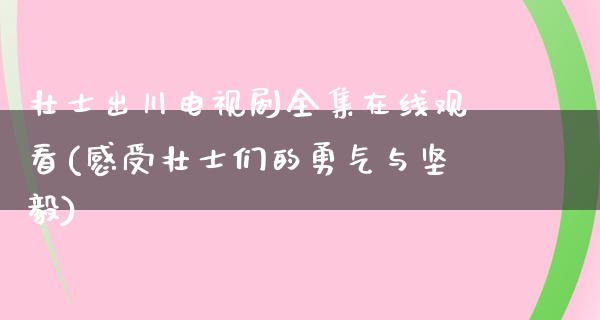 壮士出川电视剧全集在线观看(感受壮士们的勇气与坚毅)